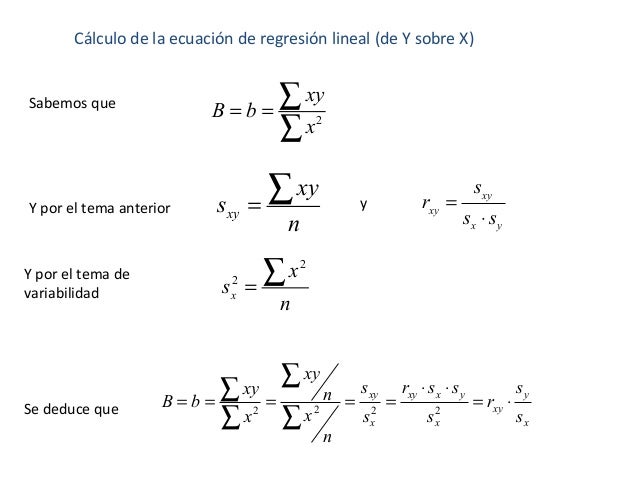 Cálculo de la ecuación de regresión lineal (de Y sobre X)

Sabemos que $B = b = \frac{\sum xy}{\sum x^2}$

Y por el tema anterior $s_{xy} = \frac{\sum xy}{n}$ y $r_{xy} = \frac{s_{xy}}{s_x \cdot s_y}$

Y por el tema de variabilidad $s_x^2 = \frac{\sum x^2}{n}$

Se deduce que $B = b = \frac{\sum xy}{\sum x^2} = \frac{\sum xy / n}{\sum x^2 / n} = \frac{s_{xy}}{s_x^2} = \frac{r_{xy} \cdot s_x \cdot s_y}{s_x^2} = r_{xy} \cdot \frac{s_y}{s_x}$